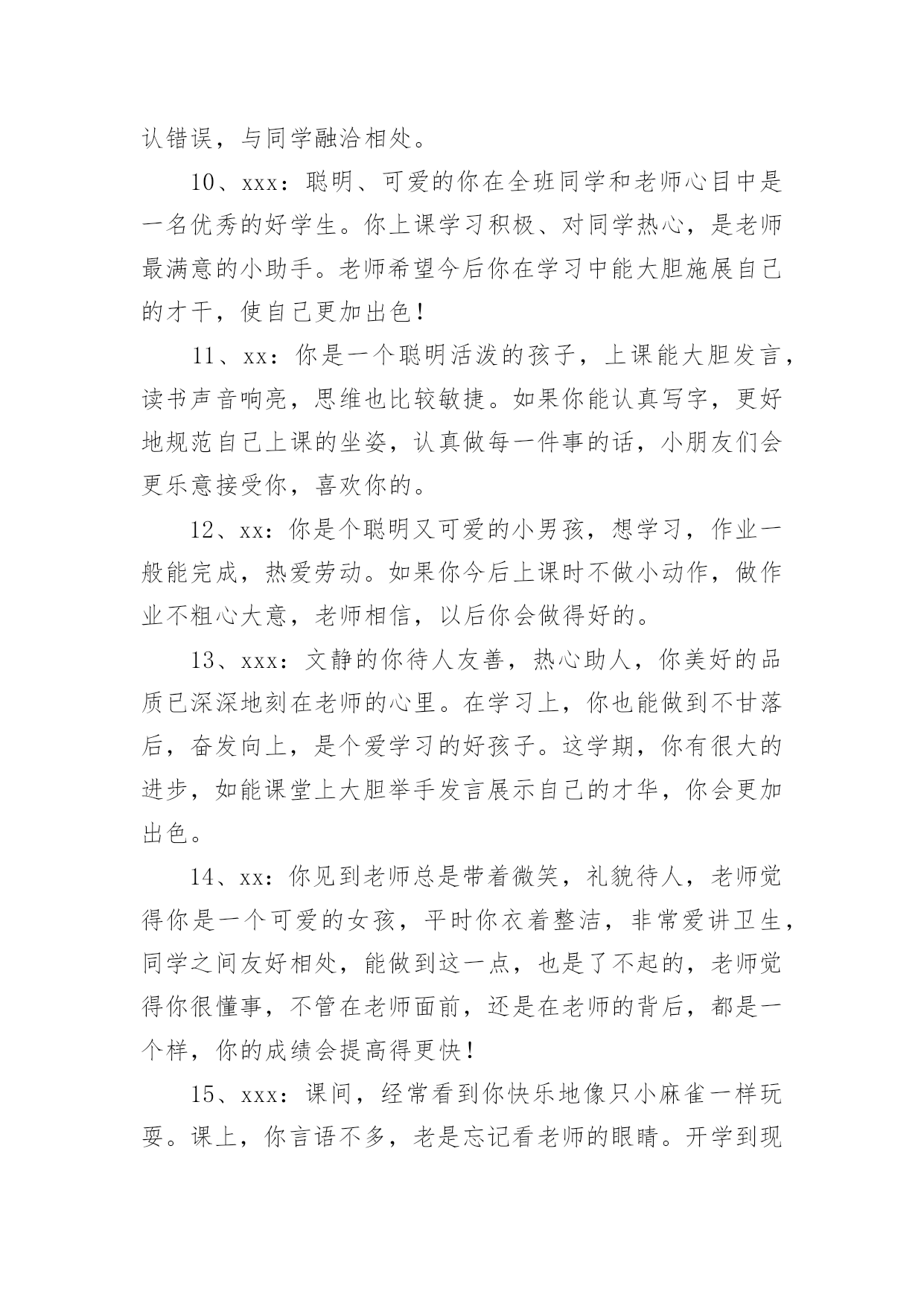 认错误，与同学融洽相处。

10、xxx：聪明、可爱的你在全班同学和老师心目中是一名优秀的好学生。你上课学习积极、对同学热心，是老师最满意的小助手。老师希望今后你在学习中能大胆施展自己的才干，使自己更加出色！

11、xx：你是一个聪明活泼的孩子，上课能大胆发言，读书声音响亮，思维也比较敏捷。如果你能认真写字，更好地规范自己上课的坐姿，认真做每一件事的话，小朋友们会更乐意接受你，喜欢你的。

12、xx：你是个聪明又可爱的小男孩，想学习，作业一般能完成，热爱劳动。如果你今后上课时不做小动作，做作业不粗心大意，老师相信，以后你会做得好的。

13、xxx：文静的你待人友善，热心助人，你美好的品质已深深地刻在老师的心里。在学习上，你也能做到不甘落后，奋发向上，是个爱学习的好孩子。这学期，你有很大的进步，如能课堂上大胆举手发言展示自己的才华，你会更加出色。

14、xx：你见到老师总是带着微笑，礼貌待人，老师觉得你是一个可爱的女孩，平时你衣着整洁，非常爱讲卫生，同学之间友好相处，能做到这一点，也是了不起的，老师觉得你很懂事，不管在老师面前，还是在老师的背后，都是一个样，你的成绩会提高得更快！

15、xxx：课间，经常看到你快乐地像只小麻雀一样玩耍。课上，你言语不多，老是忘记看老师的眼睛。开学到现